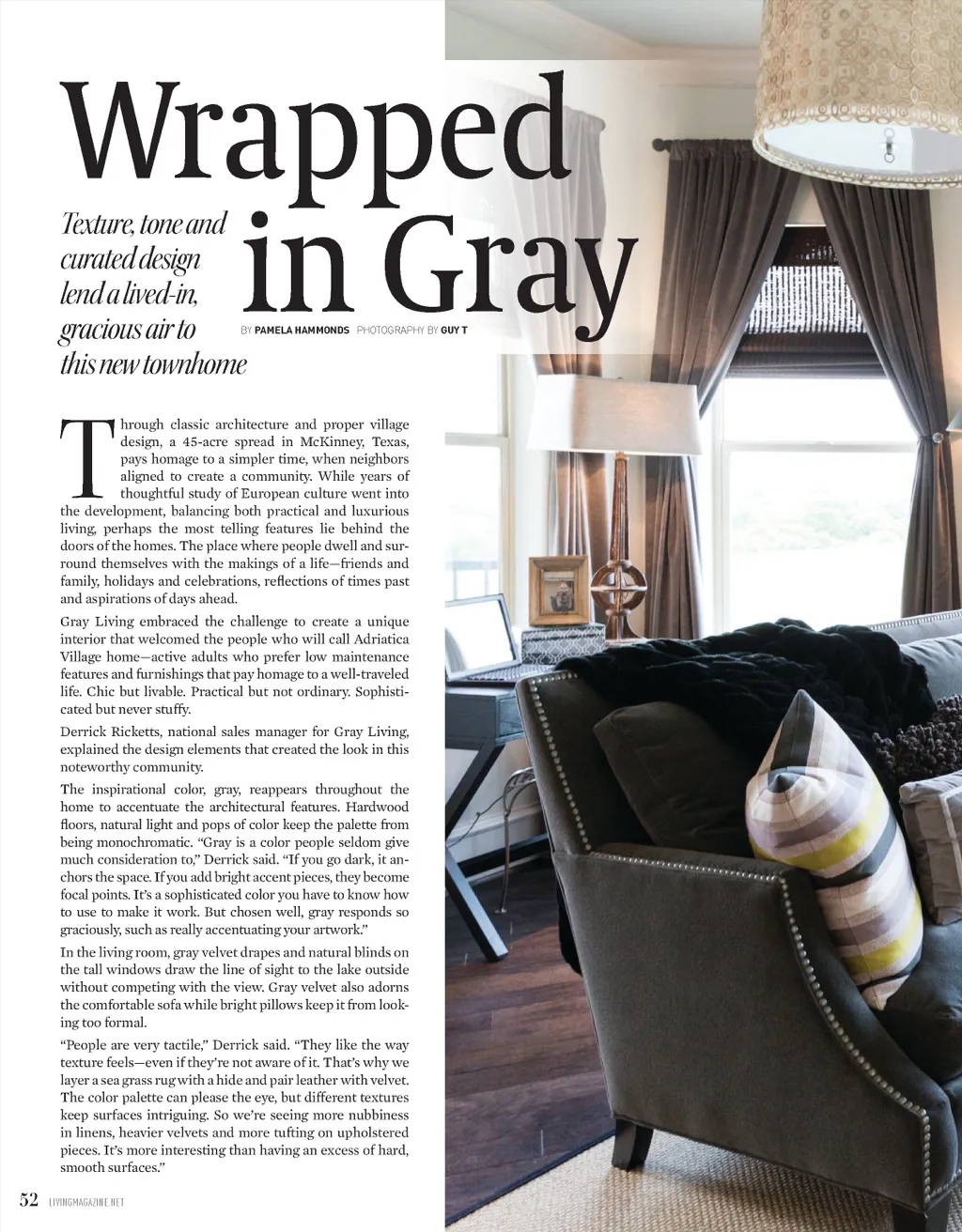 Wrapped in Gray

Texture, tone and curated design lend a lived-in, gracious air to this new townhome

BY PAMELA HAMMONDS PHOTOGRAPHY BY GUY T

Through classic architecture and proper village design, a 45-acre spread in McKinney, Texas, pays homage to a simpler time, when neighbors aligned to create a community. While years of thoughtful study of European culture went into the development, balancing both practical and luxurious living, perhaps the most telling features lie behind the doors of the homes. The place where people dwell and surround themselves with the makings of a life—friends and family, holidays and celebrations, reflections of times past and aspirations of days ahead.

Gray Living embraced the challenge to create a unique interior that welcomed the people who will call Adriatica Village home—active adults who prefer low maintenance features and furnishings that pay homage to a well-traveled life. Chic but livable. Practical but not ordinary. Sophisticated but never stuffy.

Derrick Ricketts, national sales manager for Gray Living, explained the design elements that created the look in this noteworthy community.

The inspirational color, gray, reappears throughout the home to accentuate the architectural features. Hardwood floors, natural light and pops of color keep the palette from being monochromatic. "Gray is a color people seldom give much consideration to," Derrick said. "If you go dark, it anchors the space. If you add bright accent pieces, they become focal points. It's a sophisticated color you have to know how to use to make it work. But chosen well, gray responds so graciously, such as really accentuating your artwork."

In the living room, gray velvet drapes and natural blinds on the tall windows draw the line of sight to the lake outside without competing with the view. Gray velvet also adorns the comfortable sofa while bright pillows keep it from looking too formal.

"People are very tactile," Derrick said. "They like the way texture feels—even if they're not aware of it. That's why we layer a sea grass rug with a hide and pair leather with velvet. The color palette can please the eye, but different textures keep surfaces intriguing. So we're seeing more nubbiness in linens, heavier velvets and more tufting on upholstered pieces. It's more interesting than having an excess of hard, smooth surfaces."

52 LIVINGMAGAZINE.NET